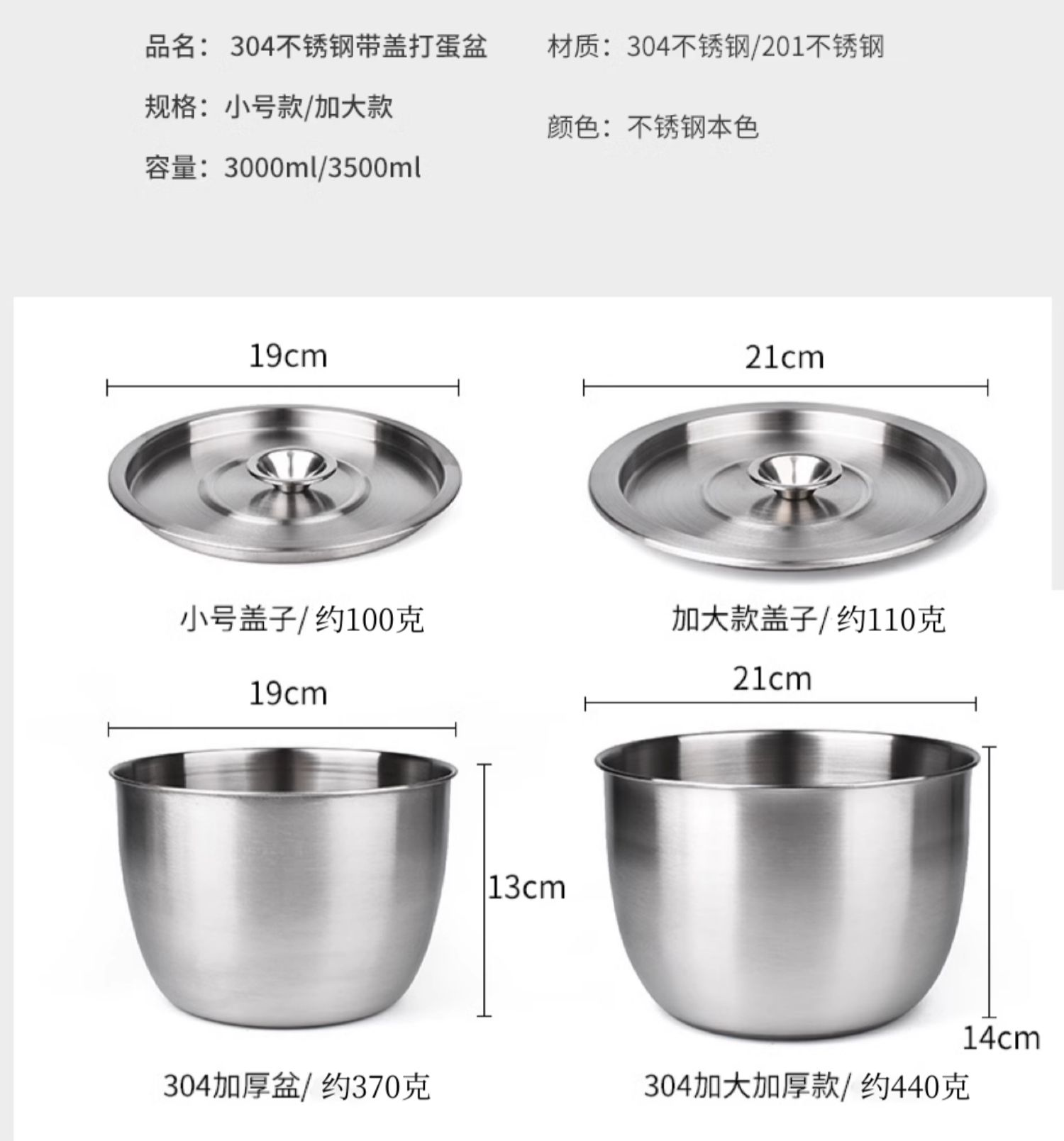 品名：304不锈钢带盖打蛋盆

规格：小号款/加大款

容量：3000ml/3500ml

材质：304不锈钢/201不锈钢

颜色：不锈钢本色

19cm

小号盖子/约100克

21cm

加大款盖子/约110克

19cm

13cm

304加厚盆/约370克

21cm

14cm

304加大加厚款/约440克